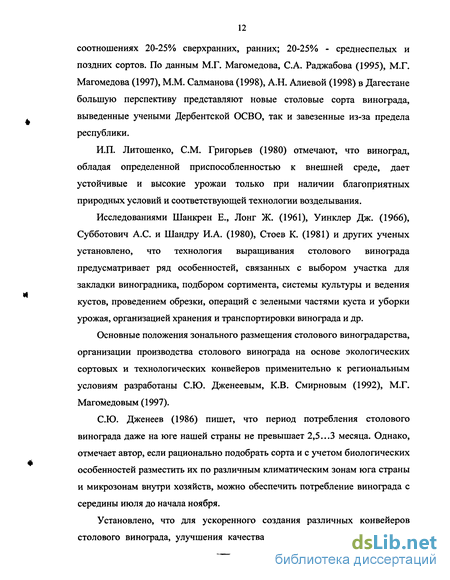 12

соотношениях 20-25% сверхранних, ранних; 20-25% - среднеспелых и поздних сортов. По данным М.Г. Магомедова, С.А. Раджабова (1995), М.Г. Магомедова (1997), М.М. Салманова (1998), А.Н. Алиевой (1998) в Дагестане большую перспективу представляют новые столовые сорта винограда, выведенные учеными Дербентской ОСВО, так и завезенные из-за предела республики.

И.П. Литошенко, С.М. Григорьев (1980) отмечают, что виноград, обладая определенной приспособленностью к внешней среде, дает устойчивые и высокие урожаи только при наличии благоприятных природных условий и соответствующей технологии возделывания.

Исследованиями Шанкрен Е., Лонг Ж. (1961), Уинклер Дж. (1966), Субботович А.С. и Шандру И.А. (1980), Стоев К. (1981) и других ученых установлено, что технология выращивания столового винограда предусматривает ряд особенностей, связанных с выбором участка для закладки виноградника, подбором сортимента, системы культуры и ведения кустов, проведением обрезки, операций с зелеными частями куста и уборки урожая, организацией хранения и транспортировки винограда и др.

Основные положения зонального размещения столового виноградарства, организации производства столового винограда на основе экологических сортовых и технологических конвейеров применительно к региональным условиям разработаны С.Ю. Дженеевым, К.В. Смирновым (1992), М.Г. Магомедовым (1997).

С.Ю. Дженеев (1986) пишет, что период потребления столового винограда даже на юге нашей страны не превышает 2,5…3 месяца. Однако, отмечает автор, если рационально подобрать сорта и с учетом биологических особенностей разместить их по различным климатическим зонам юга страны и микрозонам внутри хозяйств, можно обеспечить потребление винограда с середины июля до начала ноября.

Установлено, что для ускоренного создания различных конвейеров столового винограда, улучшения качества

dsLib.net
библиотека диссертаций